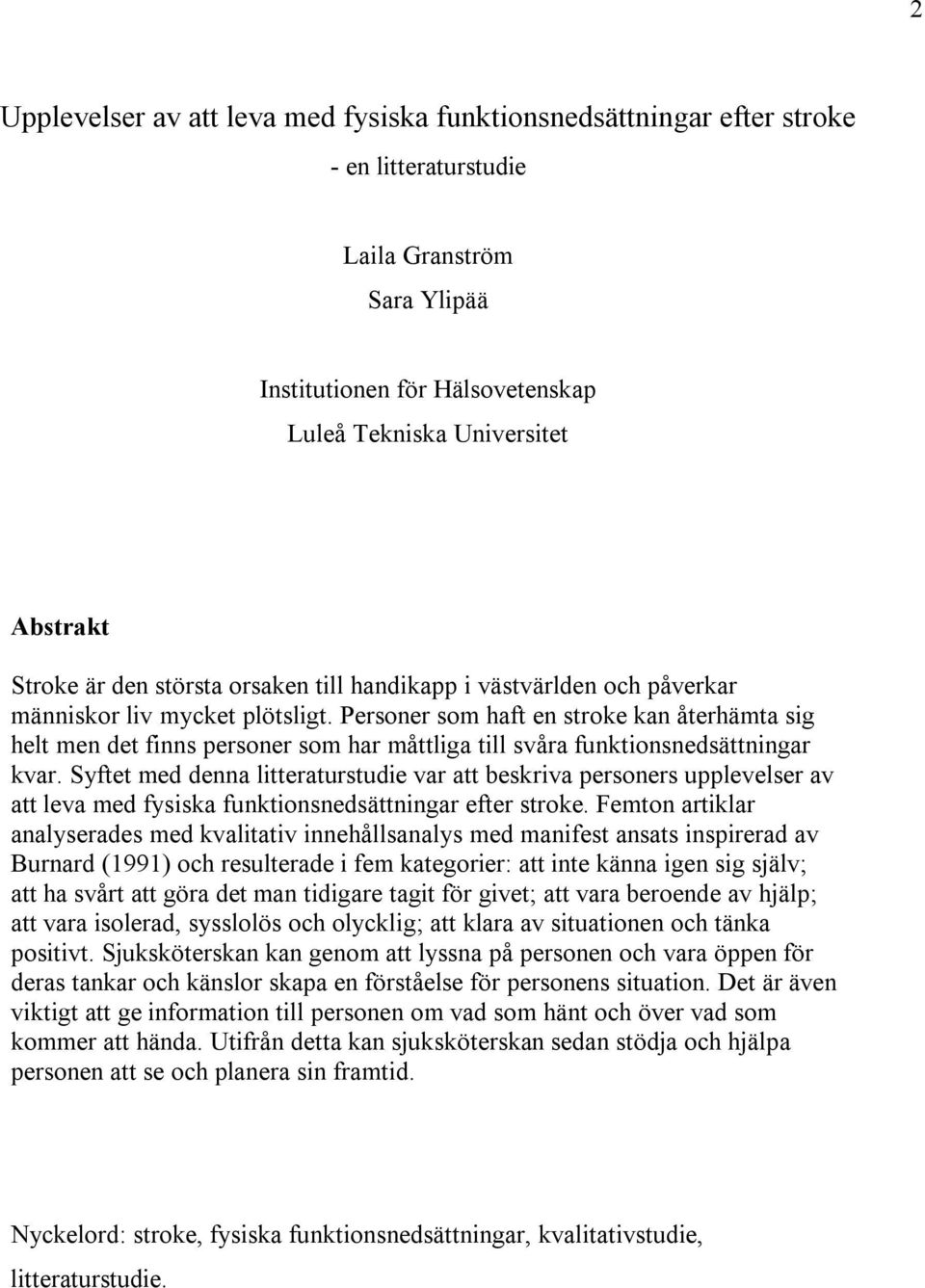 2

Upplevelser av att leva med fysiska funktionsnedsättningar efter stroke

- en litteraturstudie

Laila Granström

Sara Ylipää

Institutionen för Hälsovetenskap

Luleå Tekniska Universitet

Abstrakt

Stroke är den största orsaken till handikapp i västvärlden och påverkar människor liv mycket plötsligt. Personer som haft en stroke kan återhämta sig helt men det finns personer som har måttliga till svåra funktionsnedsättningar kvar. Syftet med denna litteraturstudie var att beskriva personers upplevelser av att leva med fysiska funktionsnedsättningar efter stroke. Femton artiklar analyserades med kvalitativ innehållsanalys med manifest ansats inspirerad av Burnard (1991) och resulterade i fem kategorier: att inte känna igen sig själv; att ha svårt att göra det man tidigare tagit för givet; att vara beroende av hjälp; att vara isolerad, sysslolös och olycklig; att klara av situationen och tänka positivt. Sjuksköterskan kan genom att lyssna på personen och vara öppen för deras tankar och känslor skapa en förståelse för personens situation. Det är även viktigt att ge information till personen om vad som hänt och över vad som kommer att hända. Utifrån detta kan sjuksköterskan sedan stödja och hjälpa personen att se och planera sin framtid.

Nyckelord: stroke, fysiska funktionsnedsättningar, kvalitativstudie, litteraturstudie.